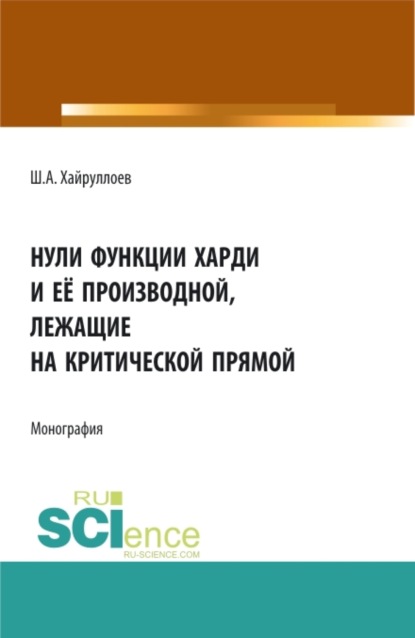 Ш.А. Хайруллоев

НУЛИ ФУНКЦИИ ХАРДИ И ЕЁ ПРОИЗВОДНОЙ, ЛЕЖАЩИЕ НА КРИТИЧЕСКОЙ ПРЯМОЙ

Монография

RU SCIence
RU-SCIENCE.COM